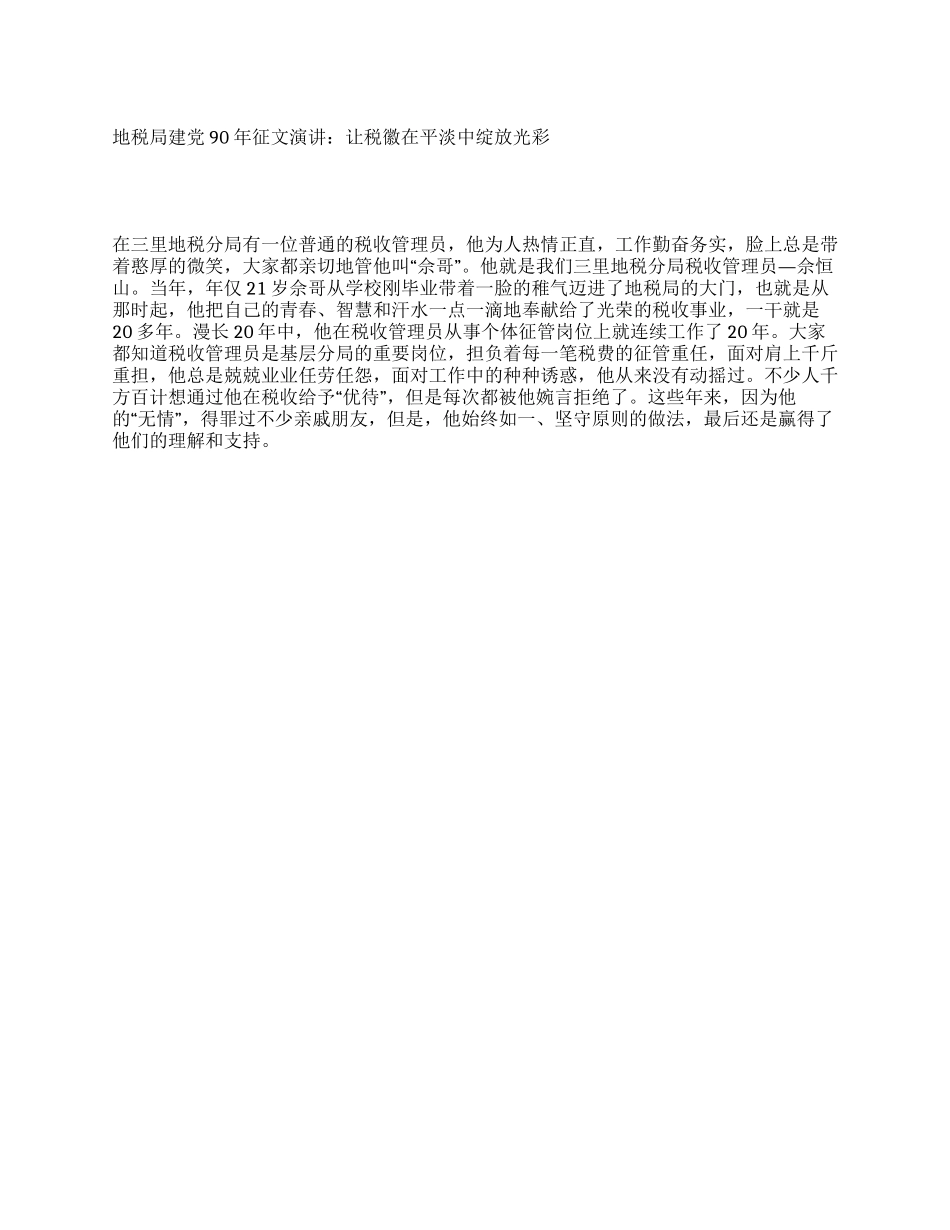 地税局建党90年征文演讲：让税徽在平淡中绽放光彩

在三里地税分局有一位普通的税收管理员，他为人热情正直，工作勤奋务实，脸上总是带着憨厚的微笑，大家都亲切地管他叫“佘哥”。他就是我们三里地税分局税收管理员—佘恒山。当年，年仅21岁佘哥从学校刚毕业带着一脸的稚气迈进了地税局的大门，也就是从那时起，他把自己的青春、智慧和汗水一点一滴地奉献给了光荣的税收事业，一干就是20多年。漫长20年中，他在税收管理员从事个体征管岗位上就连续工作了20年。大家都知道税收管理员是基层分局的重要岗位，担负着每一笔税费的征管重任，面对肩上千斤重担，他总是兢兢业业任劳任怨，面对工作中的种种诱惑，他从来没有动摇过。不少人千方百计想通过他在税收给予“优待”，但是每次都被他婉言拒绝了。这些年来，因为他的“无情”，得罪过不少亲戚朋友，但是，他始终如一、坚守原则的做法，最后还是赢得了他们的理解和支持。